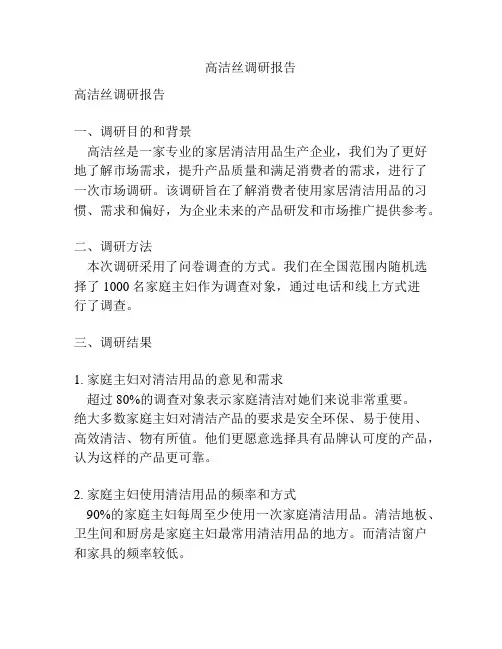 高洁丝调研报告

高洁丝调研报告

一、调研目的和背景
高洁丝是一家专业的家居清洁用品生产企业，我们为了更好地了解市场需求，提升产品质量和满足消费者的需求，进行了一次市场调研。该调研旨在了解消费者使用家居清洁用品的习惯、需求和偏好，为企业未来的产品研发和市场推广提供参考。

二、调研方法
本次调研采用了问卷调查的方式。我们在全国范围内随机选择了 1000 名家庭主妇作为调查对象，通过电话和线上方式进行了调查。

三、调研结果

1. 家庭主妇对清洁用品的意见和需求
超过 80%的调查对象表示家庭清洁对她们来说非常重要。绝大多数家庭主妇对清洁产品的要求是安全环保、易于使用、高效清洁、物有所值。他们更愿意选择具有品牌认可度的产品，认为这样的产品更可靠。

2. 家庭主妇使用清洁用品的频率和方式
90%的家庭主妇每周至少使用一次家庭清洁用品。清洁地板、卫生间和厨房是家庭主妇最常用清洁用品的地方。而清洁窗户和家具的频率较低。